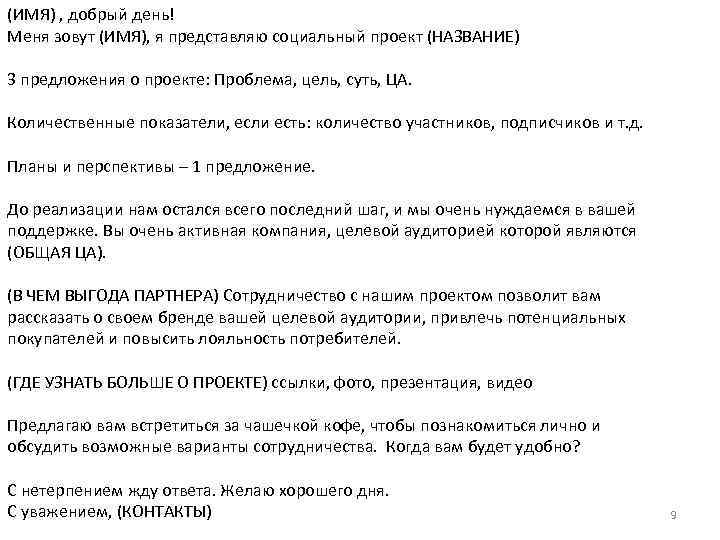 (ИМЯ) , добрый день!
Меня зовут (ИМЯ), я представляю социальный проект (НАЗВАНИЕ)

3 предложения о проекте: Проблема, цель, суть, ЦА.

Количественные показатели, если есть: количество участников, подписчиков и т.д.

Планы и перспективы – 1 предложение.

До реализации нам остался всего последний шаг, и мы очень нуждаемся в вашей поддержке. Вы очень активная компания, целевой аудиторией которой являются (ОБЩАЯ ЦА).

(В ЧЕМ ВЫГОДА ПАРТНЕРА) Сотрудничество с нашим проектом позволит вам рассказать о своем бренде вашей целевой аудитории, привлечь потенциальных покупателей и повысить лояльность потребителей.

(ГДЕ УЗНАТЬ БОЛЬШЕ О ПРОЕКТЕ) ссылки, фото, презентация, видео

Предлагаю вам встретиться за чашечкой кофе, чтобы познакомиться лично и обсудить возможные варианты сотрудничества. Когда вам будет удобно?

С нетерпением жду ответа. Желаю хорошего дня.
С уважением, (КОНТАКТЫ)

9